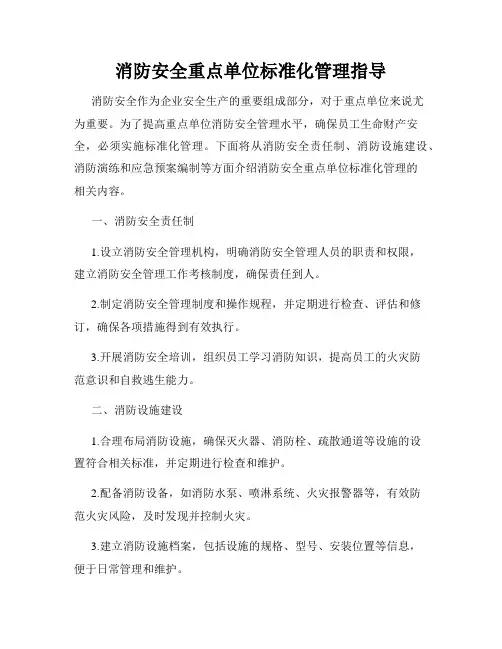 消防安全重点单位标准化管理指导

消防安全作为企业安全生产的重要组成部分，对于重点单位来说尤为重要。为了提高重点单位消防安全管理水平，确保员工生命财产安全，必须实施标准化管理。下面将从消防安全责任制、消防设施建设、消防演练和应急预案编制等方面介绍消防安全重点单位标准化管理的相关内容。

一、消防安全责任制

1.设立消防安全管理机构，明确消防安全管理人员的职责和权限，建立消防安全管理工作考核制度，确保责任到人。

2.制定消防安全管理制度和操作规程，并定期进行检查、评估和修订，确保各项措施得到有效执行。

3.开展消防安全培训，组织员工学习消防知识，提高员工的火灾防范意识和自救逃生能力。

二、消防设施建设

1.合理布局消防设施，确保灭火器、消防栓、疏散通道等设施的设置符合相关标准，并定期进行检查和维护。

2.配备消防设备，如消防水泵、喷淋系统、火灾报警器等，有效防范火灾风险，及时发现并控制火灾。

3.建立消防设施档案，包括设施的规格、型号、安装位置等信息，便于日常管理和维护。